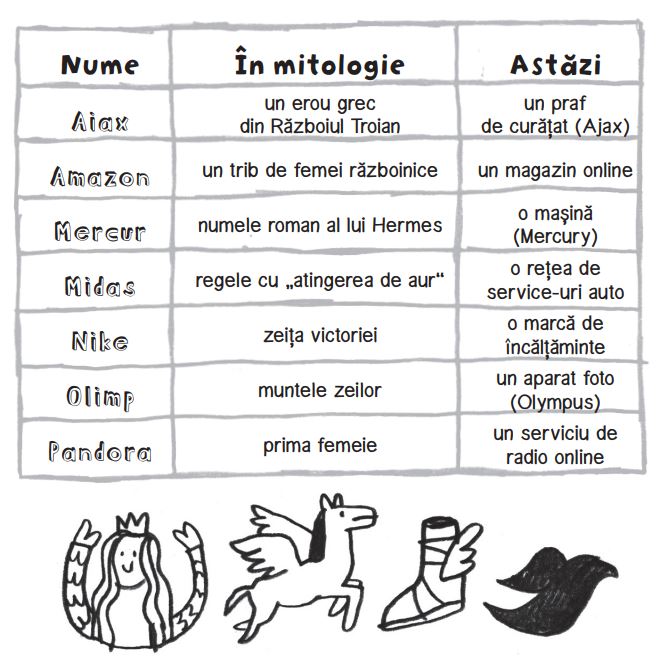 | Nume | În mitologie | Astăzi |
|---|---|---|
| Aiax | un erou grec din Războiul Troian | un praf de curățat (Ajax) |
| Amazon | un trib de femei războinice | un magazin online |
| Mercur | numele roman al lui Hermes | o mașină (Mercury) |
| Midas | regele cu „atingerea de aur“ | o rețea de service-uri auto |
| Nike | zeița victoriei | o marcă de încălțăminte |
| Olimp | muntele zeilor | un aparat foto (Olympus) |
| Pandora | prima femeie | un serviciu de radio online |